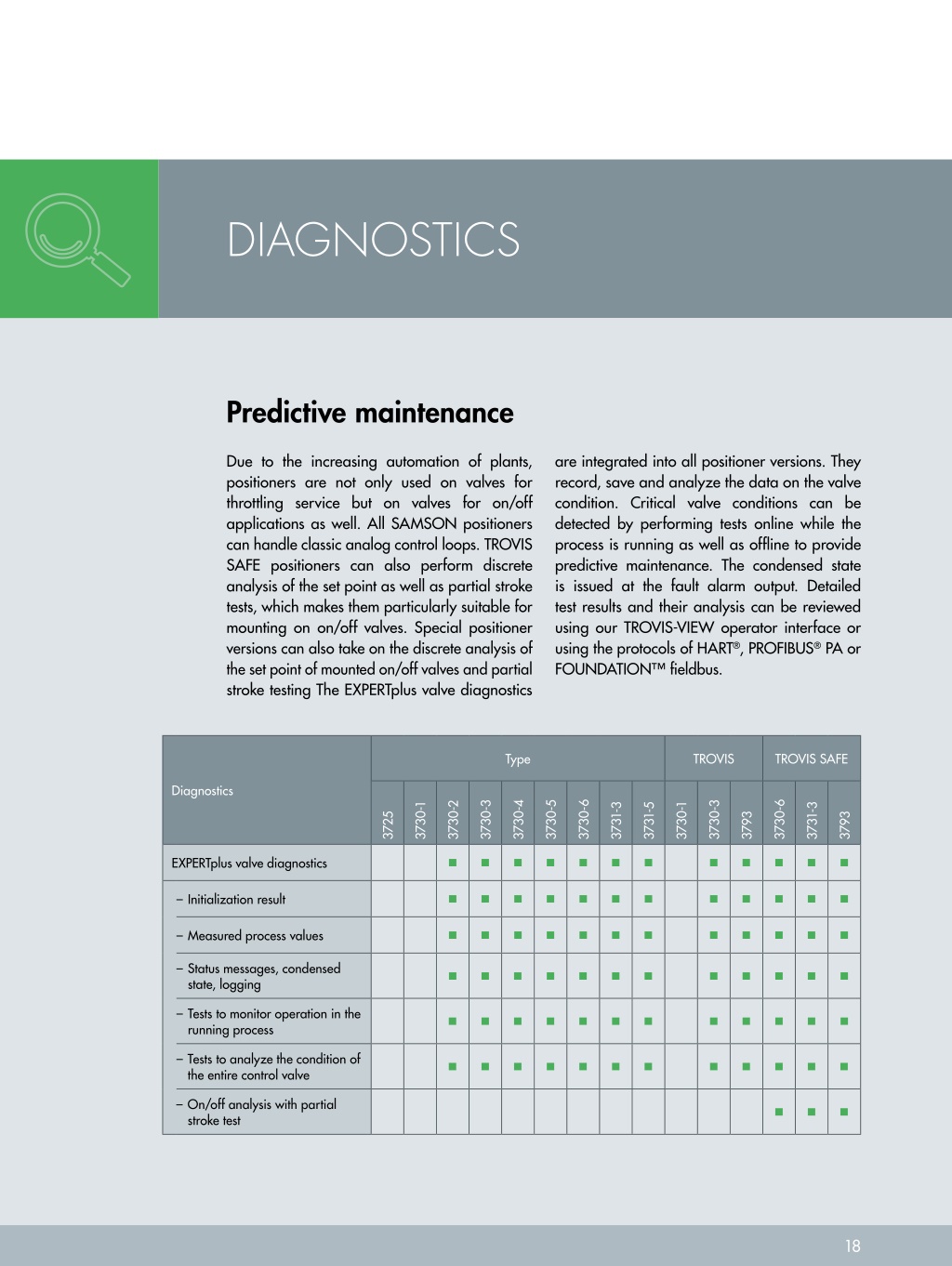 DIAGNOSTICS

Predictive maintenance

Due to the increasing automation of plants, positioners are not only used on valves for throttling service but on valves for on/off applications as well. All SAMSON positioners can handle classic analog control loops. TROVIS SAFE positioners can also perform discrete analysis of the set point as well as partial stroke tests, which makes them particularly suitable for mounting on on/off valves. Special positioner versions can also take on the discrete analysis of the set point of mounted on/off valves and partial stroke testing The EXPERTplus valve diagnostics are integrated into all positioner versions. They record, save and analyze the data on the valve condition. Critical valve conditions can be detected by performing tests online while the process is running as well as offline to provide predictive maintenance. The condensed state is issued at the fault alarm output. Detailed test results and their analysis can be reviewed using our TROVIS-VIEW operator interface or using the protocols of HART®, PROFIBUS® PA or FOUNDATION™ fieldbus.

| Diagnostics | Type | | | | | | | | | TROVIS | | | TROVIS SAFE | | |
|---|---|---|---|---|---|---|---|---|---|---|---|---|---|---|---|
| | 3725 | 3730-1 | 3730-2 | 3730-3 | 3730-4 | 3730-5 | 3730-6 | 3731-3 | 3731-5 | 3730-1 | 3730-3 | 3793 | 3730-6 | 3731-3 | 3793 |
| EXPERTplus valve diagnostics | | | ■ | ■ | ■ | ■ | ■ | ■ | ■ | | ■ | ■ | ■ | ■ | ■ |
| – Initialization result | | | ■ | ■ | ■ | ■ | ■ | ■ | ■ | | ■ | ■ | ■ | ■ | ■ |
| – Measured process values | | | ■ | ■ | ■ | ■ | ■ | ■ | ■ | | ■ | ■ | ■ | ■ | ■ |
| – Status messages, condensed state, logging | | | ■ | ■ | ■ | ■ | ■ | ■ | ■ | | ■ | ■ | ■ | ■ | ■ |
| – Tests to monitor operation in the running process | | | ■ | ■ | ■ | ■ | ■ | ■ | ■ | | ■ | ■ | ■ | ■ | ■ |
| – Tests to analyze the condition of the entire control valve | | | ■ | ■ | ■ | ■ | ■ | ■ | ■ | | ■ | ■ | ■ | ■ | ■ |
| – On/off analysis with partial stroke test | | | | | | | | | | | | | ■ | ■ | ■ |

18